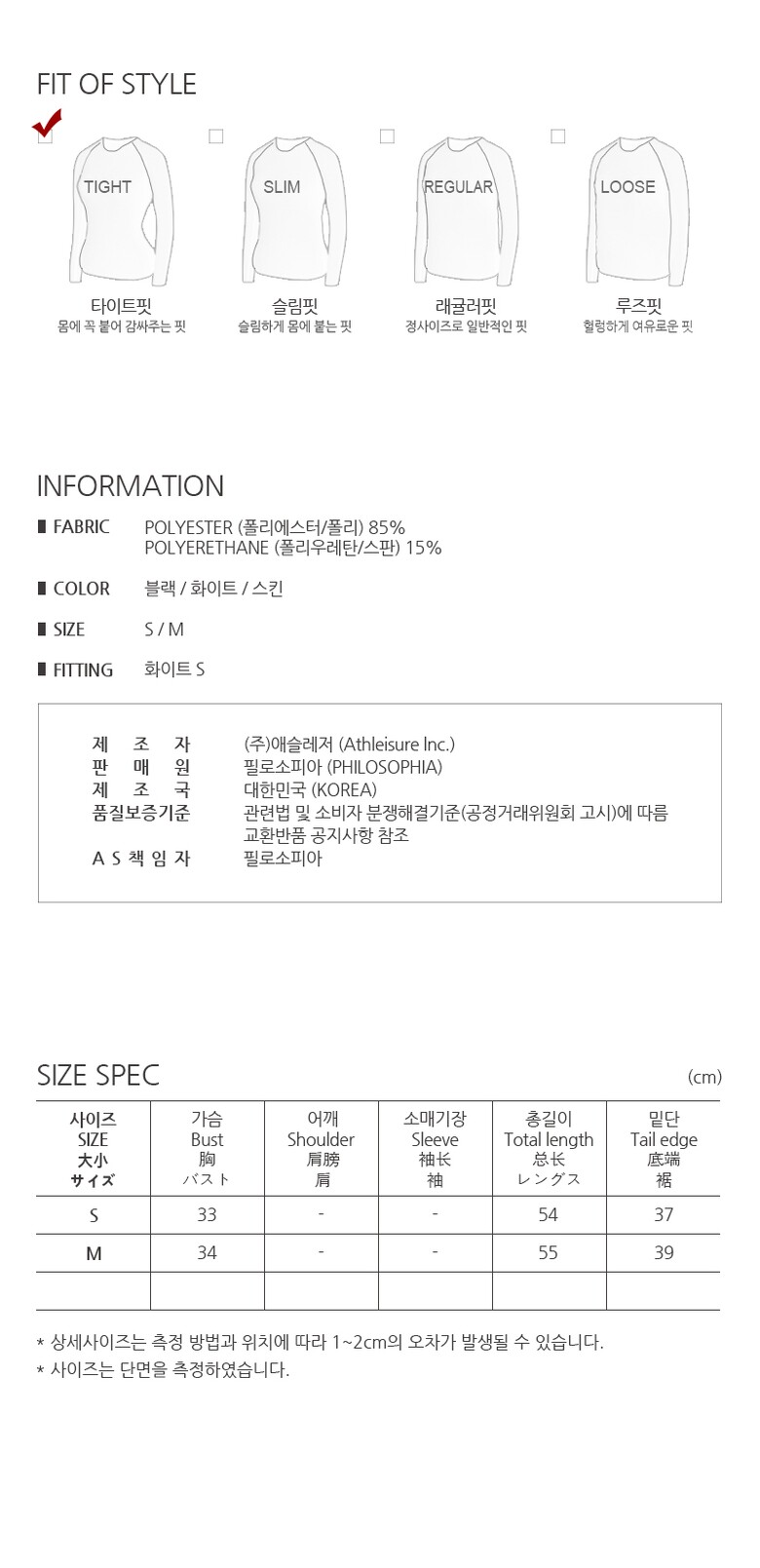 FIT OF STYLE

TIGHT
타이트핏
몸에 꼭 붙어 감싸주는 핏

SLIM
슬림핏
슬림하게 몸에 붙는 핏

REGULAR
래귤러핏
정사이즈로 일반적인 핏

LOOSE
루즈핏
헐렁하게 여유로운 핏

INFORMATION

FABRIC POLYESTER (폴리에스터/폴리) 85%
POLYERETHANE (폴리우레탄/스판) 15%

COLOR 블랙 / 화이트 / 스킨

SIZE S / M

FITTING 화이트 S

제 조 자 (주)애슬레저 (Athleisure Inc.)
판 매 원 필로소피아 (PHILOSOPHIA)
제 조 국 대한민국 (KOREA)
품질보증기준 관련법 및 소비자 분쟁해결기준(공정거래위원회 고시)에 따름 교환반품 공지사항 참조
A S 책 임 자 필로소피아

SIZE SPEC (cm)

| 사이즈 SIZE 大小 サイズ | 가슴 Bust 胸 バスト | 어깨 Shoulder 肩膀 肩 | 소매기장 Sleeve 袖长 袖 | 총길이 Total length 总长 レングス | 밑단 Tail edge 底端 裾 |
|---|---|---|---|---|---|
| S | 33 | - | - | 54 | 37 |
| M | 34 | - | - | 55 | 39 |
| | | | | | |

* 상세사이즈는 측정 방법과 위치에 따라 1~2cm의 오차가 발생될 수 있습니다.
* 사이즈는 단면을 측정하였습니다.